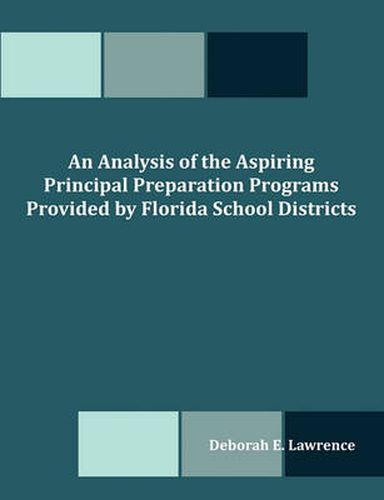 An Analysis of the Aspiring Principal Preparation Programs Provided by Florida School Districts

Deborah E. Lawrence